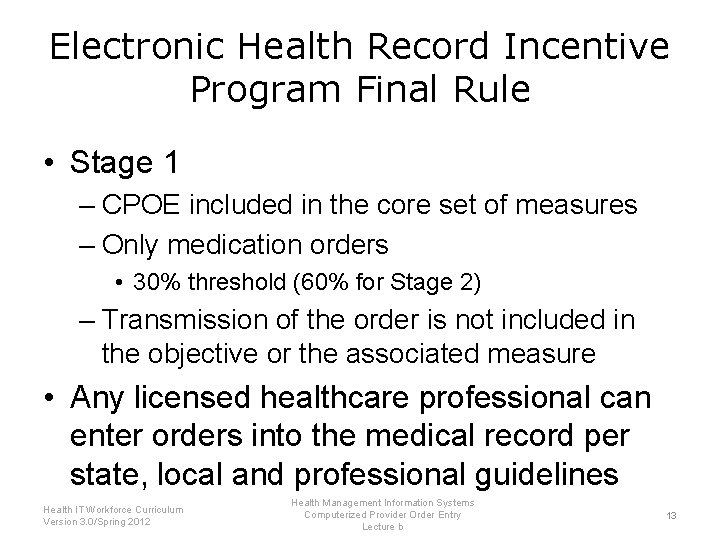 Electronic Health Record Incentive Program Final Rule

• Stage 1
– CPOE included in the core set of measures
– Only medication orders
• 30% threshold (60% for Stage 2)
– Transmission of the order is not included in the objective or the associated measure
• Any licensed healthcare professional can enter orders into the medical record per state, local and professional guidelines

Health IT Workforce Curriculum
Version 3.0/Spring 2012

Health Management Information Systems
Computerized Provider Order Entry
Lecture b

13